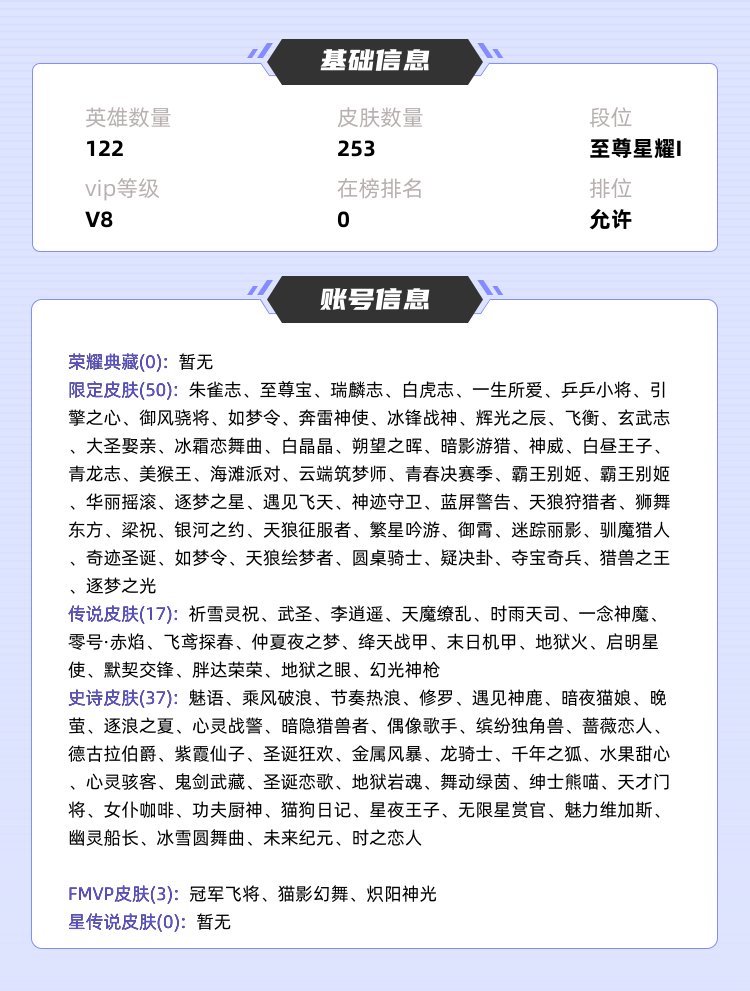 基础信息

英雄数量
122

皮肤数量
253

段位
至尊星耀I

vip等级
V8

在榜排名
0

排位
允许

账号信息

荣耀典藏(0): 暂无
限定皮肤(50): 朱雀志、至尊宝、瑞麟志、白虎志、一生所爱、乒乒小将、引擎之心、御风骁将、如梦令、奔雷神使、冰锋战神、辉光之辰、飞衡、玄武志、大圣娶亲、冰霜恋舞曲、白晶晶、朔望之晖、暗影游猎、神威、白昼王子、青龙志、美猴王、海滩派对、云端筑梦师、青春决赛季、霸王别姬、霸王别姬、华丽摇滚、逐梦之星、遇见飞天、神迹守卫、蓝屏警告、天狼狩猎者、狮舞东方、梁祝、银河之约、天狼征服者、繁星吟游、御霄、迷踪丽影、驯魔猎人、奇迹圣诞、如梦令、天狼绘梦者、圆桌骑士、疑决卦、夺宝奇兵、猎兽之王、逐梦之光
传说皮肤(17): 祈雪灵祝、武圣、李逍遥、天魔缭乱、时雨天司、一念神魔、零号·赤焰、飞鸢探春、仲夏夜之梦、绛天战甲、末日机甲、地狱火、启明星使、默契交锋、胖达荣荣、地狱之眼、幻光神枪
史诗皮肤(37): 魅语、乘风破浪、节奏热浪、修罗、遇见神鹿、暗夜猫娘、晚萤、逐浪之夏、心灵战警、暗隐猎兽者、偶像歌手、缤纷独角兽、蔷薇恋人、德古拉伯爵、紫霞仙子、圣诞狂欢、金属风暴、龙骑士、千年之狐、水果甜心、心灵骇客、鬼剑武藏、圣诞恋歌、地狱岩魂、舞动绿茵、绅士熊喵、天才门将、女仆咖啡、功夫厨神、猫狗日记、星夜王子、无限星赏官、魅力维加斯、幽灵船长、冰雪圆舞曲、未来纪元、时之恋人

FMVP皮肤(3): 冠军飞将、猫影幻舞、炽阳神光
星传说皮肤(0): 暂无